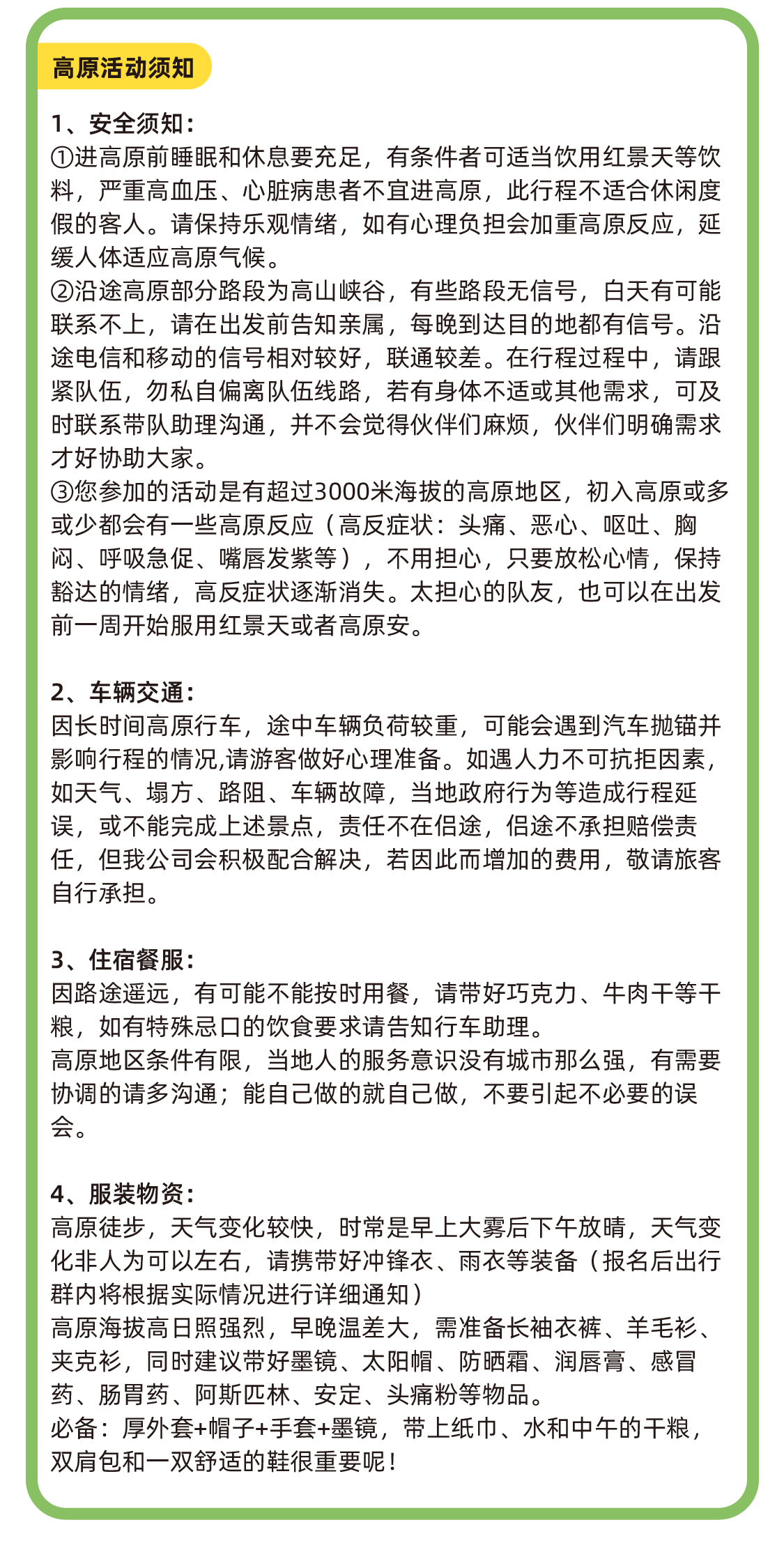 高原活动须知

1、安全须知：
①进高原前睡眠和休息要充足，有条件者可适当饮用红景天等饮料，严重高血压、心脏病患者不宜进高原，此行程不适合休闲度假的客人。请保持乐观情绪，如有心理负担会加重高原反应，延缓人体适应高原气候。
②沿途高原部分路段为高山峡谷，有些路段无信号，白天有可能联系不上，请在出发前告知亲属，每晚到达目的地都有信号。沿途电信和移动的信号相对较好，联通较差。在行程过程中，请跟紧队伍，勿私自偏离队伍线路，若有身体不适或其他需求，可及时联系带队助理沟通，并不会觉得伙伴们麻烦，伙伴们明确需求才好协助大家。
③您参加的活动是有超过3000米海拔的高原地区，初入高原或多或少都会有一些高原反应（高反症状：头痛、恶心、呕吐、胸闷、呼吸急促、嘴唇发紫等），不用担心，只要放松心情，保持豁达的情绪，高反症状逐渐消失。太担心的队友，也可以在出发前一周开始服用红景天或者高原安。

2、车辆交通：
因长时间高原行车，途中车辆负荷较重，可能会遇到汽车抛锚并影响行程的情况,请游客做好心理准备。如遇人力不可抗拒因素，如天气、塌方、路阻、车辆故障，当地政府行为等造成行程延误，或不能完成上述景点，责任不在侣途，侣途不承担赔偿责任，但我公司会积极配合解决，若因此而增加的费用，敬请旅客自行承担。

3、住宿餐服：
因路途遥远，有可能不能按时用餐，请带好巧克力、牛肉干等干粮，如有特殊忌口的饮食要求请告知行车助理。
高原地区条件有限，当地人的服务意识没有城市那么强，有需要协调的请多沟通；能自己做的就自己做，不要引起不必要的误会。

4、服装物资：
高原徒步，天气变化较快，时常是早上大雾后下午放晴，天气变化非人为可以左右，请携带好冲锋衣、雨衣等装备（报名后出行群内将根据实际情况进行详细通知）
高原海拔高日照强烈，早晚温差大，需准备长袖衣裤、羊毛衫、夹克衫，同时建议带好墨镜、太阳帽、防晒霜、润唇膏、感冒药、肠胃药、阿斯匹林、安定、头痛粉等物品。
必备：厚外套+帽子+手套+墨镜，带上纸巾、水和中午的干粮，双肩包和一双舒适的鞋很重要呢！